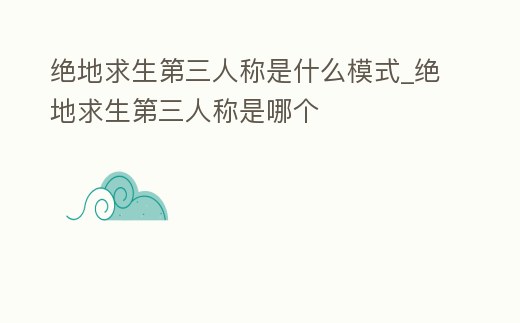 绝地求生第三人称是什么模式_绝地求生第三人称是哪个